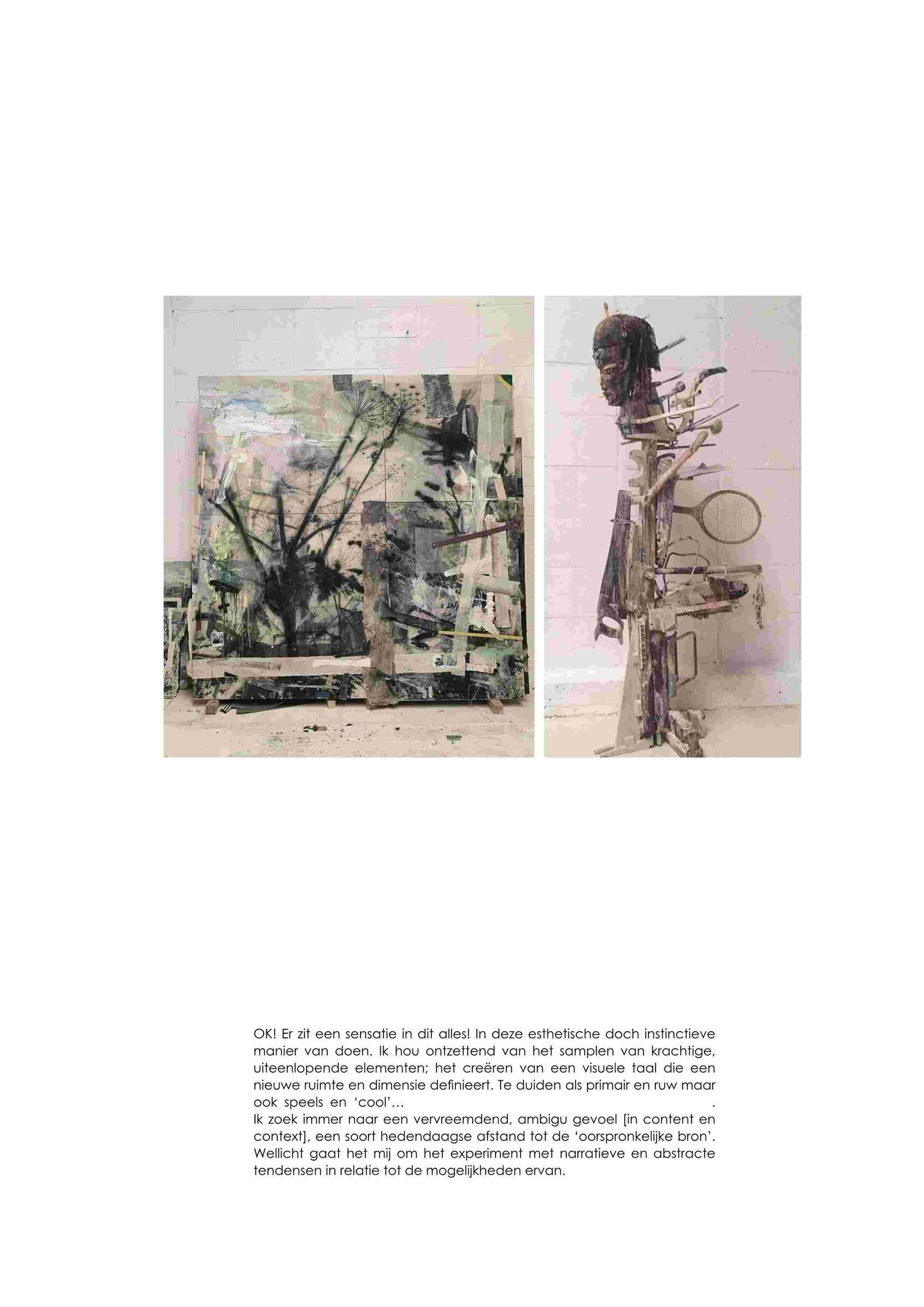 OK! Er zit een sensatie in dit alles! In deze esthetische doch instinctieve manier van doen. Ik hou ontzettend van het samplen van krachtige, uiteenlopende elementen; het creëren van een visuele taal die een nieuwe ruimte en dimensie definieert. Te duiden als primair en ruw maar ook speels en 'cool'... .

Ik zoek immer naar een vervreemdend, ambigu gevoel [in content en context], een soort hedendaagse afstand tot de 'oorspronkelijke bron'. Wellicht gaat het mij om het experiment met narratieve en abstracte tendensen in relatie tot de mogelijkheden ervan.